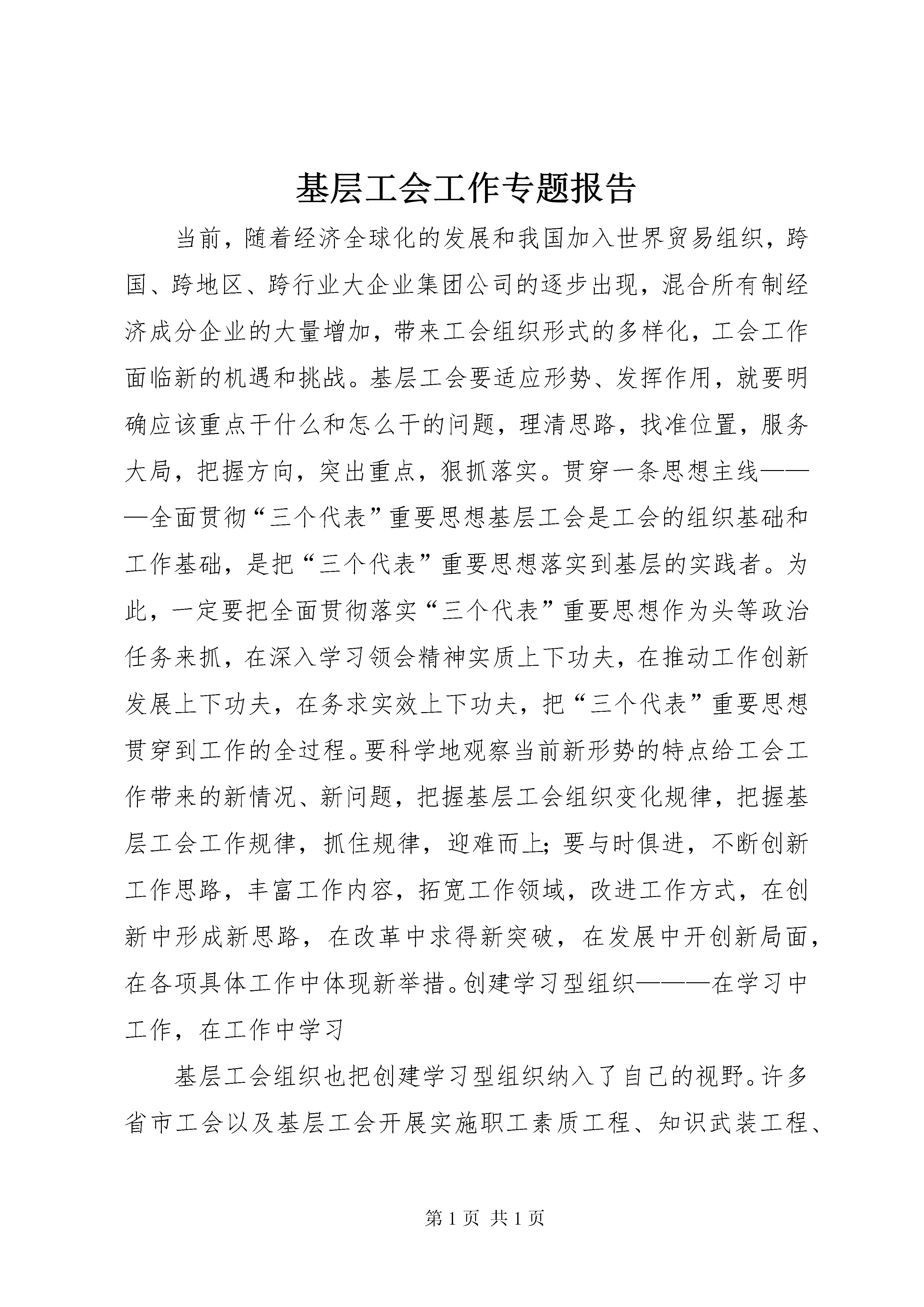 基层工会工作专题报告

当前，随着经济全球化的发展和我国加入世界贸易组织，跨国、跨地区、跨行业大企业集团公司的逐步出现，混合所有制经济成分企业的大量增加，带来工会组织形式的多样化，工会工作面临新的机遇和挑战。基层工会要适应形势、发挥作用，就要明确应该重点干什么和怎么干的问题，理清思路，找准位置，服务大局，把握方向，突出重点，狠抓落实。贯穿一条思想主线———全面贯彻“三个代表”重要思想基层工会是工会的组织基础和工作基础，是把“三个代表”重要思想落实到基层的实践者。为此，一定要把全面贯彻落实“三个代表”重要思想作为头等政治任务来抓，在深入学习领会精神实质上下功夫，在推动工作创新发展上下功夫，在务求实效上下功夫，把“三个代表”重要思想贯穿到工作的全过程。要科学地观察当前新形势的特点给工会工作带来的新情况、新问题，把握基层工会组织变化规律，把握基层工会工作规律，抓住规律，迎难而上；要与时俱进，不断创新工作思路，丰富工作内容，拓宽工作领域，改进工作方式，在创新中形成新思路，在改革中求得新突破，在发展中开创新局面，在各项具体工作中体现新举措。创建学习型组织———在学习中工作，在工作中学习

基层工会组织也把创建学习型组织纳入了自己的视野。许多省市工会以及基层工会开展实施职工素质工程、知识武装工程、

第 1 页 共 1 页